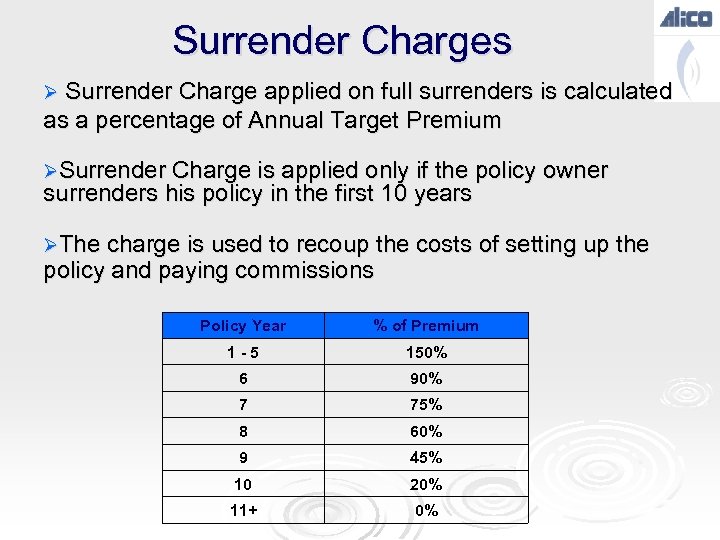 ALICO

Surrender Charges

➢ Surrender Charge applied on full surrenders is calculated as a percentage of Annual Target Premium

➢Surrender Charge is applied only if the policy owner surrenders his policy in the first 10 years

➢The charge is used to recoup the costs of setting up the policy and paying commissions

| Policy Year | % of Premium |
|---|---|
| 1 - 5 | 150% |
| 6 | 90% |
| 7 | 75% |
| 8 | 60% |
| 9 | 45% |
| 10 | 20% |
| 11+ | 0% |